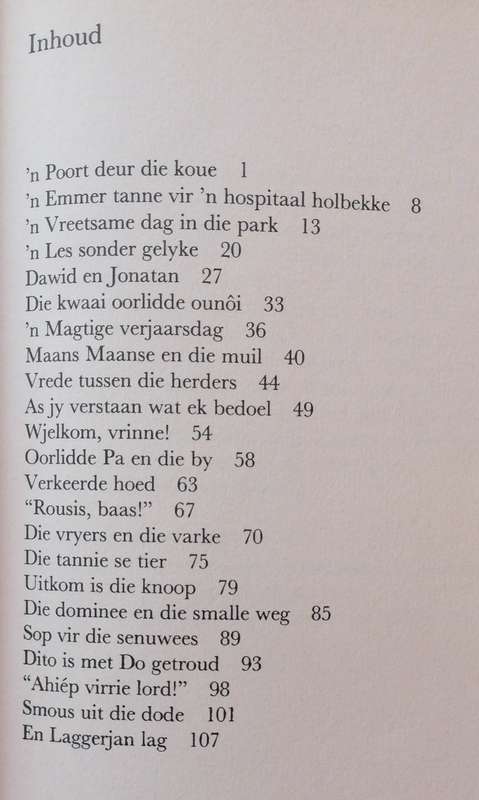 Inhoud

'n Poort deur die koue 1
'n Emmer tanne vir 'n hospitaal holbekke 8
'n Vreetsame dag in die park 13
'n Les sonder gelyke 20
Dawid en Jonatan 27
Die kwaai oorlidde ounôi 33
'n Magtige verjaarsdag 36
Maans Maanse en die muil 40
Vrede tussen die herders 44
As jy verstaan wat ek bedoel 49
Wjelkom, vrinne! 54
Oorlidde Pa en die by 58
Verkeerde hoed 63
"Rousis, baas!" 67
Die vryers en die varke 70
Die tannie se tier 75
Uitkom is die knoop 79
Die dominee en die smalle weg 85
Sop vir die senuwees 89
Dito is met Do getroud 93
"Ahiép virrie lord!" 98
Smous uit die dode 101
En Laggerjan lag 107